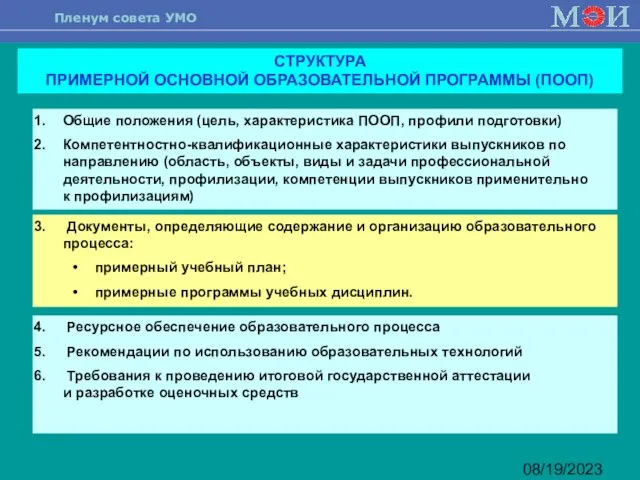 Пленум совета УМО

МЭИ

СТРУКТУРА
ПРИМЕРНОЙ ОСНОВНОЙ ОБРАЗОВАТЕЛЬНОЙ ПРОГРАММЫ (ПООП)

1. Общие положения (цель, характеристика ПООП, профили подготовки)
2. Компетентностно-квалификационные характеристики выпускников по направлению (область, объекты, виды и задачи профессиональной деятельности, профилизации, компетенции выпускников применительно к профилизациям)

3. Документы, определяющие содержание и организацию образовательного процесса:
• примерный учебный план;
• примерные программы учебных дисциплин.

4. Ресурсное обеспечение образовательного процесса
5. Рекомендации по использованию образовательных технологий
6. Требования к проведению итоговой государственной аттестации и разработке оценочных средств

08/19/2023